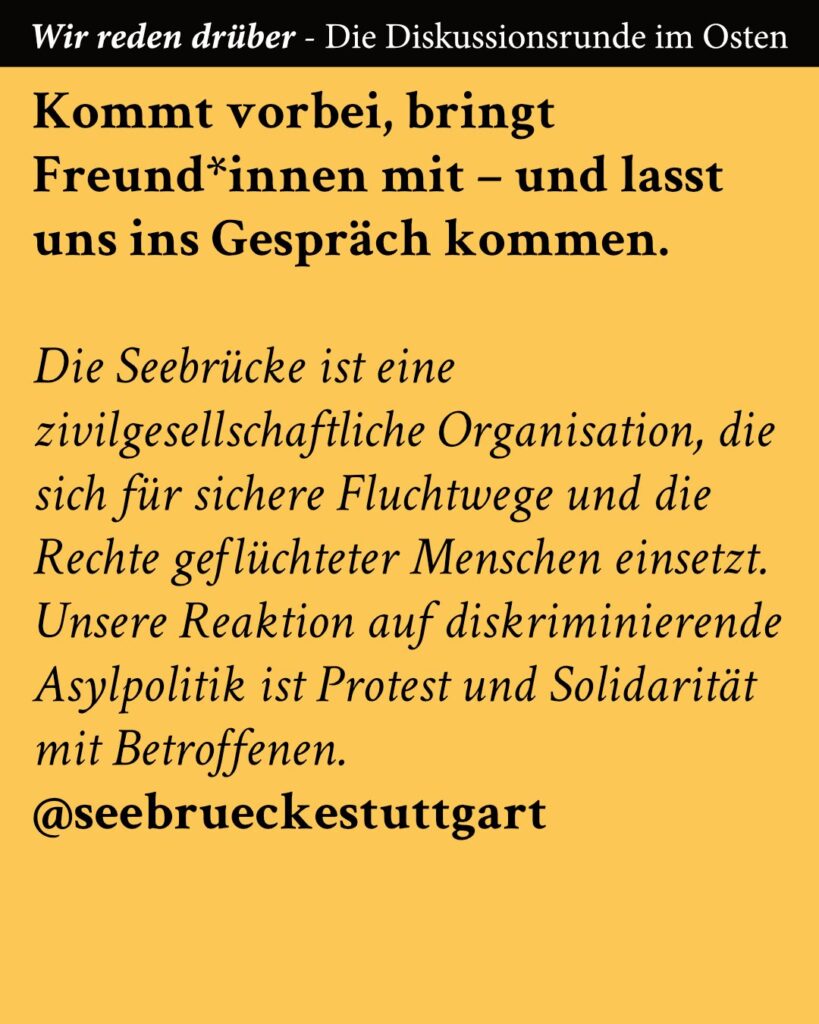 Wir reden drüber - Die Diskussionsrunde im Osten

Kommt vorbei, bringt Freund*innen mit – und lasst uns ins Gespräch kommen.

Die Seebrücke ist eine zivilgesellschaftliche Organisation, die sich für sichere Fluchtwege und die Rechte geflüchteter Menschen einsetzt. Unsere Reaktion auf diskriminierende Asylpolitik ist Protest und Solidarität mit Betroffenen.
@seebrueckestuttgart